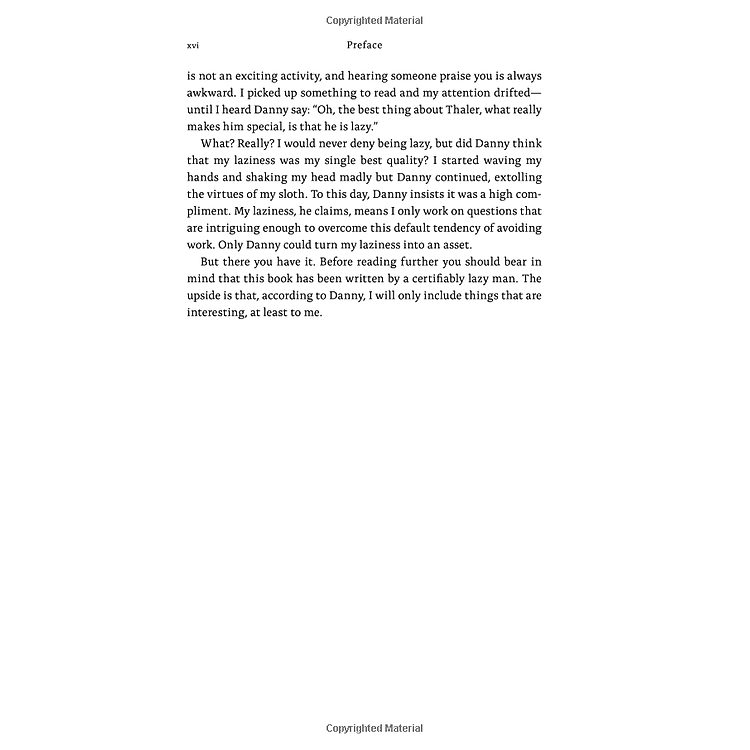 Copyrighted Material

xvi Preface

is not an exciting activity, and hearing someone praise you is always awkward. I picked up something to read and my attention drifted—until I heard Danny say: "Oh, the best thing about Thaler, what really makes him special, is that he is lazy."

What? Really? I would never deny being lazy, but did Danny think that my laziness was my single best quality? I started waving my hands and shaking my head madly but Danny continued, extolling the virtues of my sloth. To this day, Danny insists it was a high compliment. My laziness, he claims, means I only work on questions that are intriguing enough to overcome this default tendency of avoiding work. Only Danny could turn my laziness into an asset.

But there you have it. Before reading further you should bear in mind that this book has been written by a certifiably lazy man. The upside is that, according to Danny, I will only include things that are interesting, at least to me.

Copyrighted Material